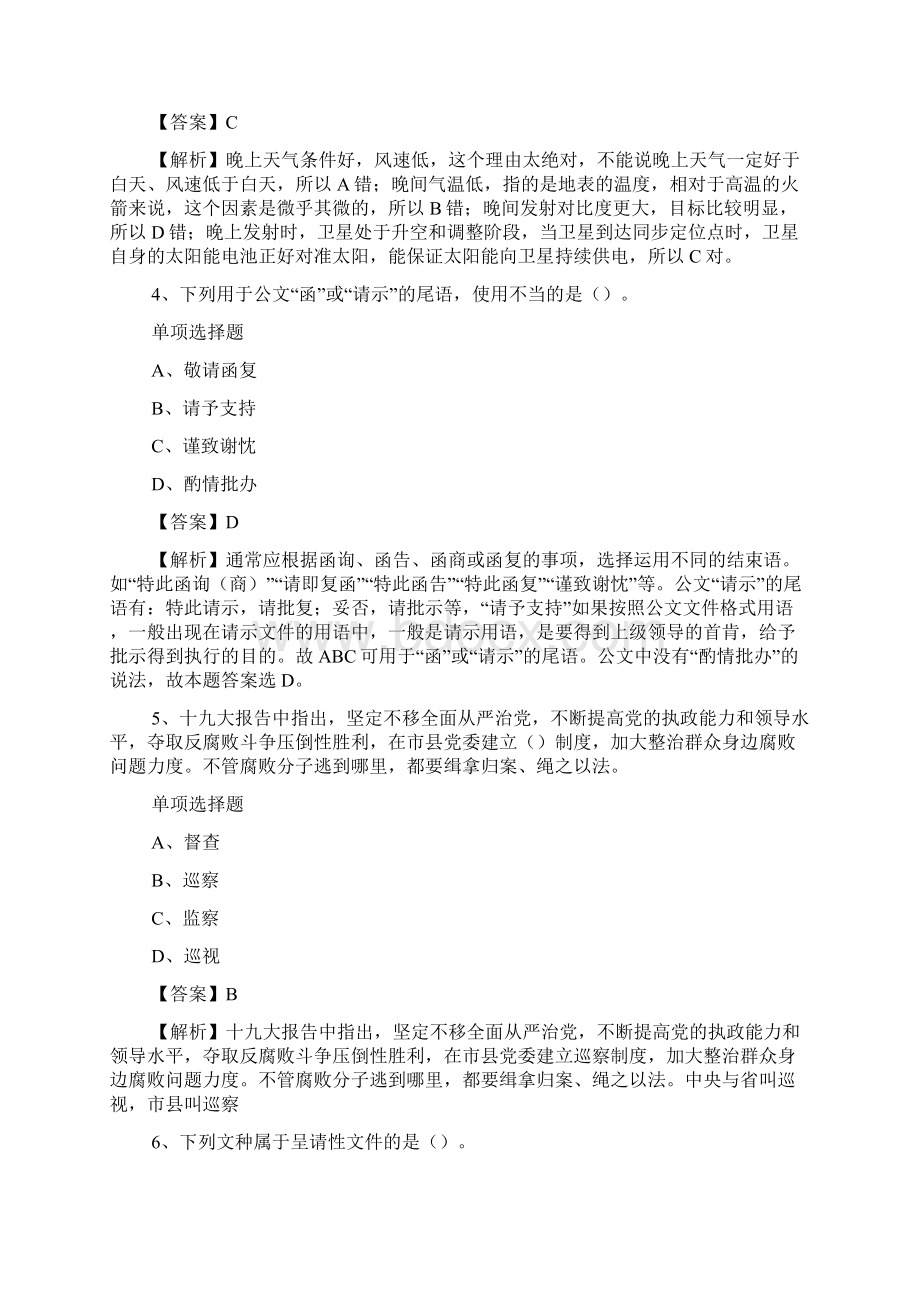 【答案】C

【解析】晚上天气条件好，风速低，这个理由太绝对，不能说晚上天气一定好于白天、风速低于白天，所以A错；晚间气温低，指的是地表的温度，相对于高温的火箭来说，这个因素是微乎其微的，所以B错；晚间发射对比度更大，目标比较明显，所以D错；晚上发射时，卫星处于升空和调整阶段，当卫星到达同步定位点时，卫星自身的太阳能电池正好对准太阳，能保证太阳能向卫星持续供电，所以C对。

4、下列用于公文“函”或“请示”的尾语，使用不当的是（）。

单项选择题

A、敬请函复

B、请予支持

C、谨致谢忱

D、酌情批办

【答案】D

【解析】通常应根据函询、函告、函商或函复的事项，选择运用不同的结束语。如“特此函询（商）”“请即复函”“特此函告”“特此函复”“谨致谢忱”等。公文“请示”的尾语有：特此请示，请批复；妥否，请批示等，“请予支持”如果按照公文文件格式用语，一般出现在请示文件的用语中，一般是请示用语，是要得到上级领导的首肯，给予批示得到执行的目的。故ABC可用于“函”或“请示”的尾语。公文中没有“酌情批办”的说法，故本题答案选D。

5、十九大报告中指出，坚定不移全面从严治党，不断提高党的执政能力和领导水平，夺取反腐败斗争压倒性胜利，在市县党委建立（）制度，加大整治群众身边腐败问题力度。不管腐败分子逃到哪里，都要缉拿归案、绳之以法。

单项选择题

A、督查

B、巡察

C、监察

D、巡视

【答案】B

【解析】十九大报告中指出，坚定不移全面从严治党，不断提高党的执政能力和领导水平，夺取反腐败斗争压倒性胜利，在市县党委建立巡察制度，加大整治群众身边腐败问题力度。不管腐败分子逃到哪里，都要缉拿归案、绳之以法。中央与省叫巡视，市县叫巡察

6、下列文种属于呈请性文件的是（）。